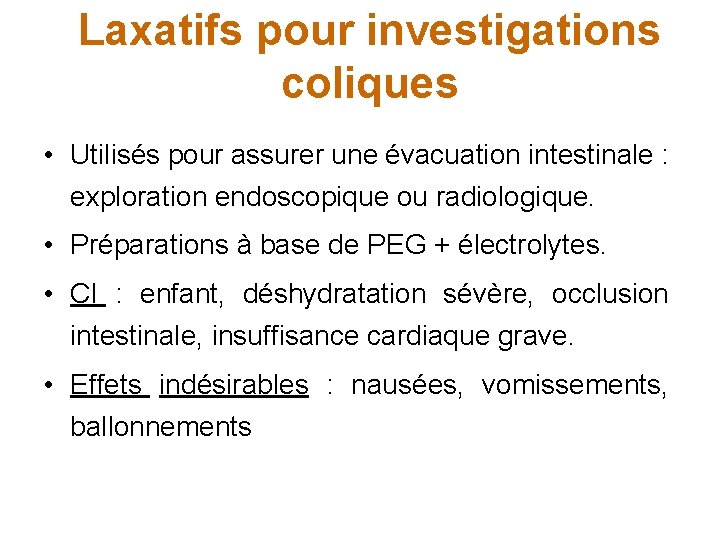 Laxatifs pour investigations coliques

• Utilisés pour assurer une évacuation intestinale : exploration endoscopique ou radiologique.

• Préparations à base de PEG + électrolytes.

• CI : enfant, déshydratation sévère, occlusion intestinale, insuffisance cardiaque grave.

• Effets indésirables : nausées, vomissements, ballonnements